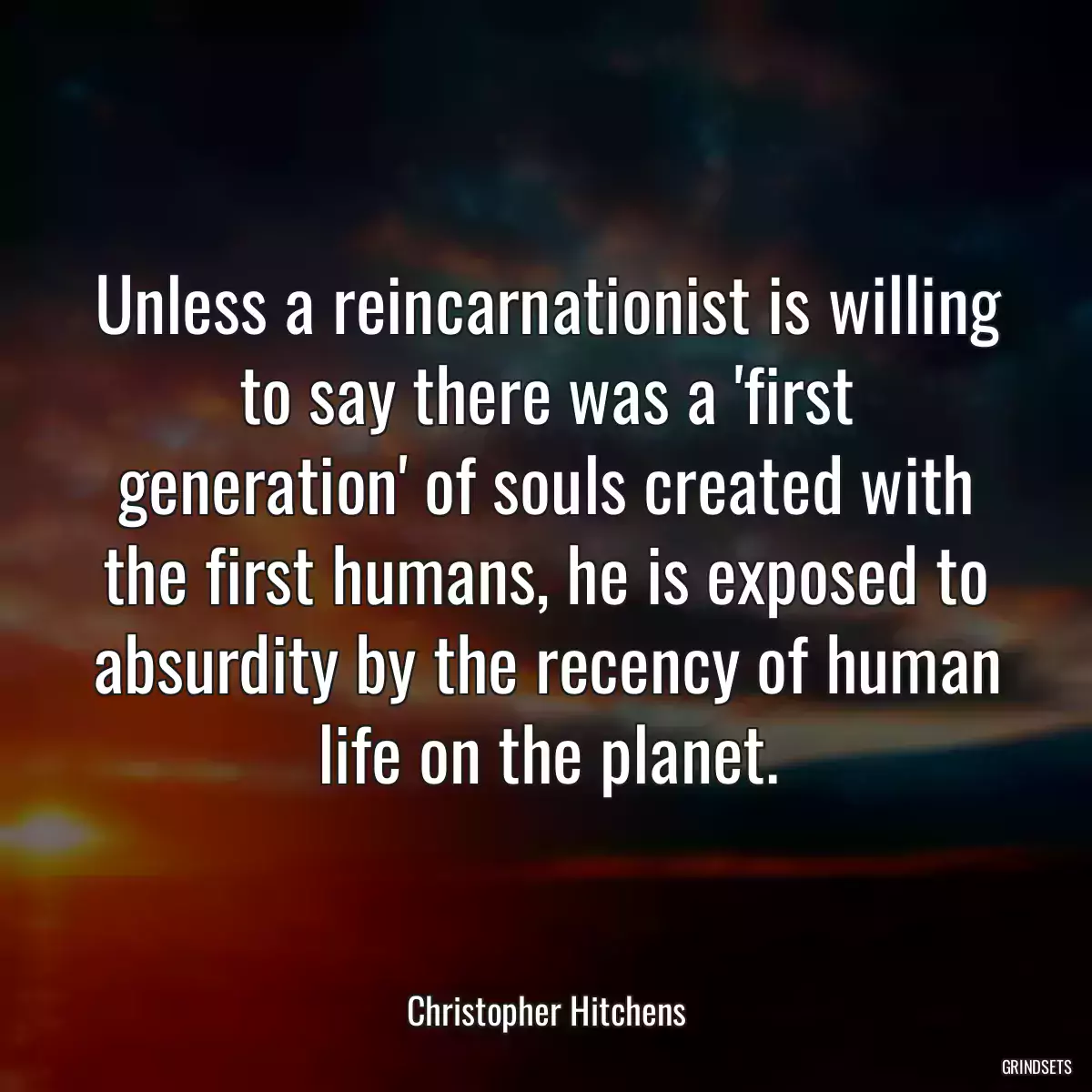 Unless a reincarnationist is willing to say there was a 'first generation' of souls created with the first humans, he is exposed to absurdity by the recency of human life on the planet.

Christopher Hitchens

GRINDSETS